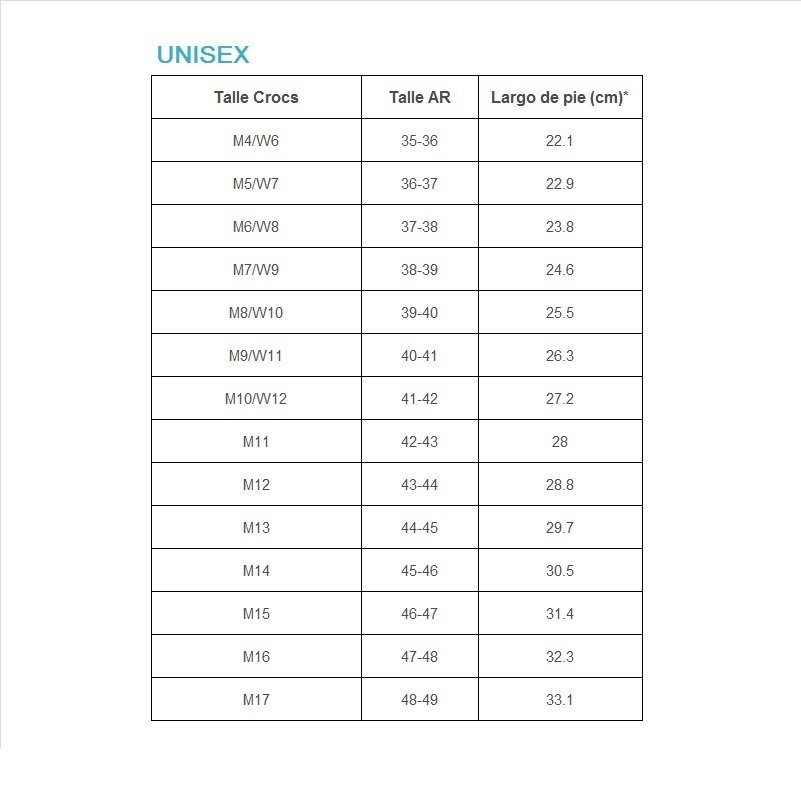 UNISEX

| Talle Crocs | Talle AR | Largo de pie (cm)* |
|---|---|---|
| M4/W6 | 35-36 | 22.1 |
| M5/W7 | 36-37 | 22.9 |
| M6/W8 | 37-38 | 23.8 |
| M7/W9 | 38-39 | 24.6 |
| M8/W10 | 39-40 | 25.5 |
| M9/W11 | 40-41 | 26.3 |
| M10/W12 | 41-42 | 27.2 |
| M11 | 42-43 | 28 |
| M12 | 43-44 | 28.8 |
| M13 | 44-45 | 29.7 |
| M14 | 45-46 | 30.5 |
| M15 | 46-47 | 31.4 |
| M16 | 47-48 | 32.3 |
| M17 | 48-49 | 33.1 |